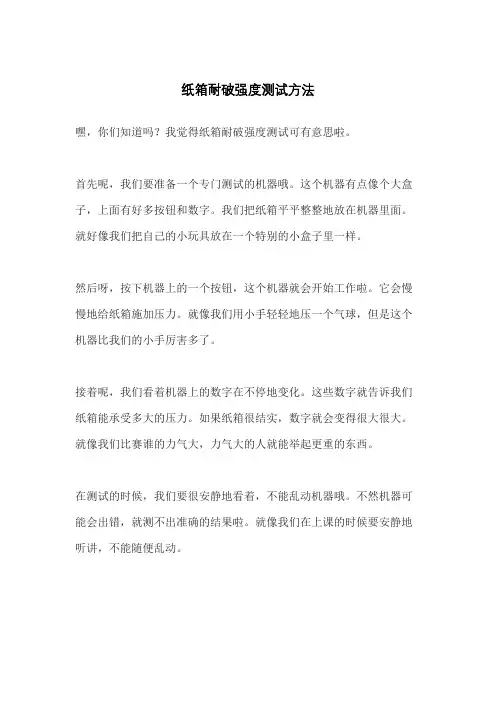 纸箱耐破强度测试方法

嘿，你们知道吗？我觉得纸箱耐破强度测试可有意思啦。

首先呢，我们要准备一个专门测试的机器哦。这个机器有点像个大盒子，上面有好多按钮和数字。我们把纸箱平平整整地放在机器里面。就好像我们把自己的小玩具放在一个特别的小盒子里一样。

然后呀，按下机器上的一个按钮，这个机器就会开始工作啦。它会慢慢地给纸箱施加压力。就像我们用小手轻轻地压一个气球，但是这个机器比我们的小手厉害多了。

接着呢，我们看着机器上的数字在不停地变化。这些数字就告诉我们纸箱能承受多大的压力。如果纸箱很结实，数字就会变得很大很大。就像我们比赛谁的力气大，力气大的人就能举起更重的东西。

在测试的时候，我们要很安静地看着，不能乱动机器哦。不然机器可能会出错，就测不出准确的结果啦。就像我们在上课的时候要安静地听讲，不能随便乱动。